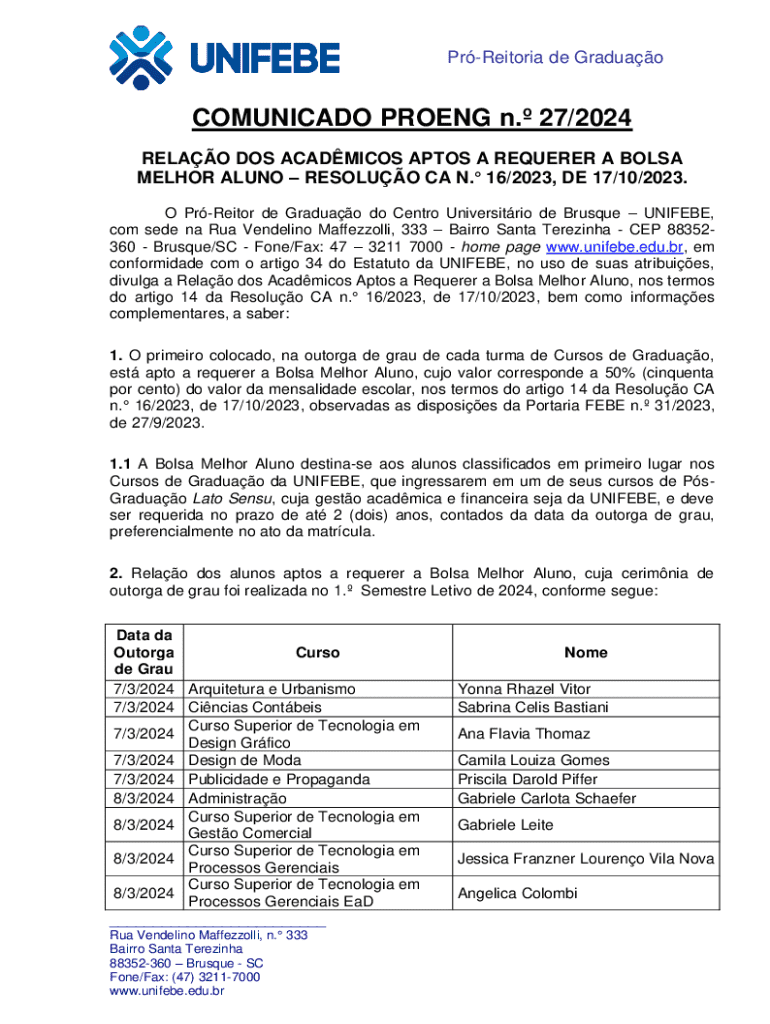 UNIFEBE

Pró-Reitoria de Graduação

COMUNICADO PROENG n.º 27/2024

RELAÇÃO DOS ACADÊMICOS APTOS A REQUERER A BOLSA MELHOR ALUNO – RESOLUÇÃO CA N.° 16/2023, DE 17/10/2023.

O Pró-Reitor de Graduação do Centro Universitário de Brusque – UNIFEBE, com sede na Rua Vendelino Maffezzolli, 333 – Bairro Santa Terezinha - CEP 88352-360 - Brusque/SC - Fone/Fax: 47 – 3211 7000 - home page www.unifebe.edu.br, em conformidade com o artigo 34 do Estatuto da UNIFEBE, no uso de suas atribuições, divulga a Relação dos Acadêmicos Aptos a Requerer a Bolsa Melhor Aluno, nos termos do artigo 14 da Resolução CA n.° 16/2023, de 17/10/2023, bem como informações complementares, a saber:

1. O primeiro colocado, na outorga de grau de cada turma de Cursos de Graduação, está apto a requerer a Bolsa Melhor Aluno, cujo valor corresponde a 50% (cinquenta por cento) do valor da mensalidade escolar, nos termos do artigo 14 da Resolução CA n.° 16/2023, de 17/10/2023, observadas as disposições da Portaria FEBE n.º 31/2023, de 27/9/2023.

1.1 A Bolsa Melhor Aluno destina-se aos alunos classificados em primeiro lugar nos Cursos de Graduação da UNIFEBE, que ingressarem em um de seus cursos de Pós-Graduação Lato Sensu, cuja gestão acadêmica e financeira seja da UNIFEBE, e deve ser requerida no prazo de até 2 (dois) anos, contados da data da outorga de grau, preferencialmente no ato da matrícula.

2. Relação dos alunos aptos a requerer a Bolsa Melhor Aluno, cuja cerimônia de outorga de grau foi realizada no 1.º Semestre Letivo de 2024, conforme segue:

| Data da Outorga de Grau | Curso | Nome |
|---|---|---|
| 7/3/2024 | Arquitetura e Urbanismo | Yonna Rhazel Vitor |
| 7/3/2024 | Ciências Contábeis | Sabrina Celis Bastiani |
| 7/3/2024 | Curso Superior de Tecnologia em Design Gráfico | Ana Flavia Thomaz |
| 7/3/2024 | Design de Moda | Camila Louiza Gomes |
| 7/3/2024 | Publicidade e Propaganda | Priscila Darold Piffer |
| 8/3/2024 | Administração | Gabriele Carlota Schaefer |
| 8/3/2024 | Curso Superior de Tecnologia em Gestão Comercial | Gabriele Leite |
| 8/3/2024 | Curso Superior de Tecnologia em Processos Gerenciais | Jessica Franzner Lourenço Vila Nova |
| 8/3/2024 | Curso Superior de Tecnologia em Processos Gerenciais EaD | Angelica Colombi |

Rua Vendelino Maffezzolli, n.° 333
Bairro Santa Terezinha
88352-360 – Brusque - SC
Fone/Fax: (47) 3211-7000
www.unifebe.edu.br